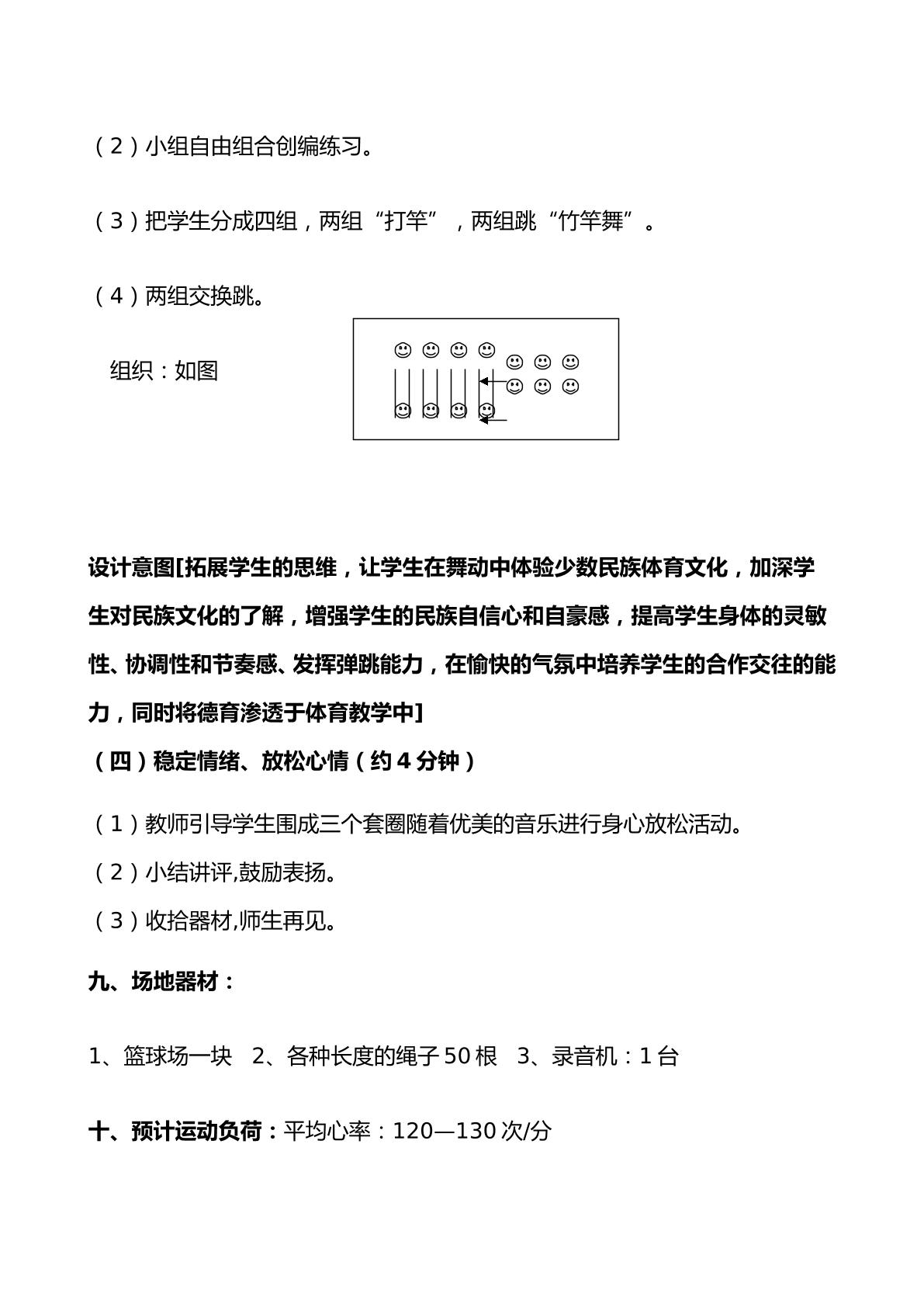 （2）小组自由组合创编练习。

（3）把学生分成四组，两组“打竿”，两组跳“竹竿舞”。

（4）两组交换跳。

组织：如图

设计意图[拓展学生的思维，让学生在舞动中体验少数民族体育文化，加深学生对民族文化的了解，增强学生的民族自信心和自豪感，提高学生身体的灵敏性、协调性和节奏感、发挥弹跳能力，在愉快的气氛中培养学生的合作交往的能力，同时将德育渗透于体育教学中]

（四）稳定情绪、放松心情（约4分钟）

（1）教师引导学生围成三个套圈随着优美的音乐进行身心放松活动。

（2）小结讲评,鼓励表扬。

（3）收拾器材,师生再见。

九、场地器材：

1、篮球场一块 2、各种长度的绳子50根 3、录音机：1台

十、预计运动负荷：平均心率：120—130次/分